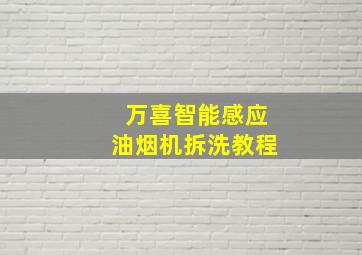 万喜智能感应
油烟机拆洗教程